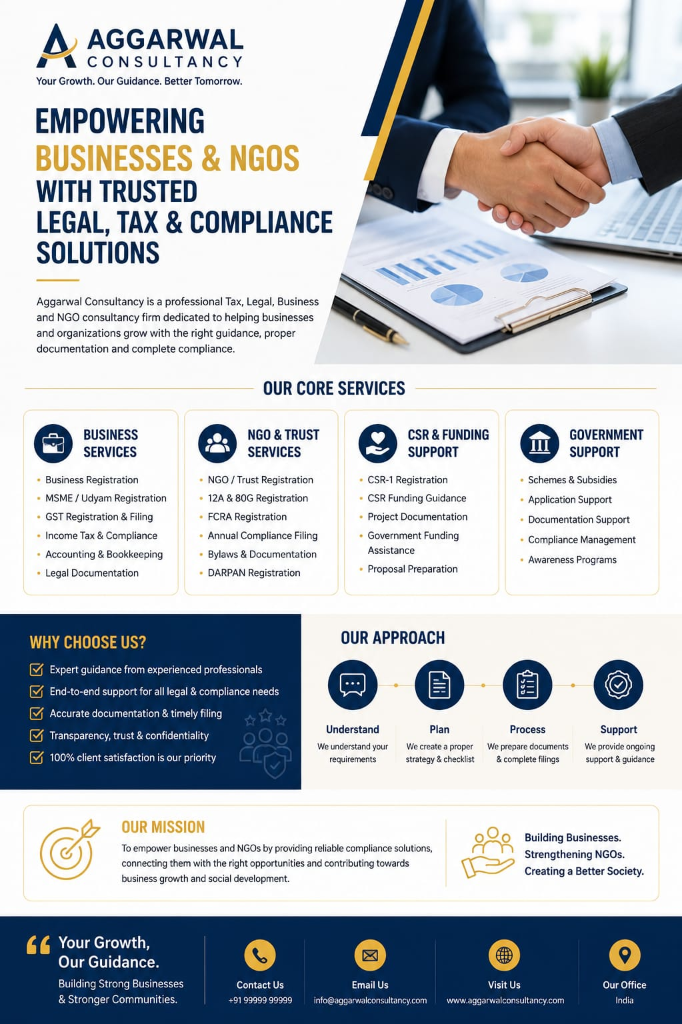 AGGARWAL CONSULTANCY
Your Growth. Our Guidance. Better Tomorrow.

EMPOWERING BUSINESSES & NGOS WITH TRUSTED LEGAL, TAX & COMPLIANCE SOLUTIONS

Aggarwal Consultancy is a professional Tax, Legal, Business and NGO consultancy firm dedicated to helping businesses and organizations grow with the right guidance, proper documentation and complete compliance.

OUR CORE SERVICES

BUSINESS SERVICES
- Business Registration
- MSME / Udyam Registration
- GST Registration & Filing
- Income Tax & Compliance
- Accounting & Bookkeeping
- Legal Documentation

NGO & TRUST SERVICES
- NGO / Trust Registration
- 12A & 80G Registration
- FCRA Registration
- Annual Compliance Filing
- Bylaws & Documentation
- DARPAN Registration

CSR & FUNDING SUPPORT
- CSR-1 Registration
- CSR Funding Guidance
- Project Documentation
- Government Funding Assistance
- Proposal Preparation

GOVERNMENT SUPPORT
- Schemes & Subsidies
- Application Support
- Documentation Support
- Compliance Management
- Awareness Programs

WHY CHOOSE US?
Expert guidance from experienced professionals
End-to-end support for all legal & compliance needs
Accurate documentation & timely filing
Transparency, trust & confidentiality
100% client satisfaction is our priority

OUR APPROACH
Understand
We understand your requirements
Plan
We create a proper strategy & checklist
Process
We prepare documents & complete filings
Support
We provide ongoing support & guidance

OUR MISSION
To empower businesses and NGOs by providing reliable compliance solutions, connecting them with the right opportunities and contributing towards business growth and social development.

Building Businesses.
Strengthening NGOs.
Creating a Better Society.

Your Growth, Our Guidance.
Building Strong Businesses & Stronger Communities.

Contact Us
+91 99999 99999

Email Us
info@aggarwalconsultancy.com

Visit Us
www.aggarwalconsultancy.com

Our Office
India